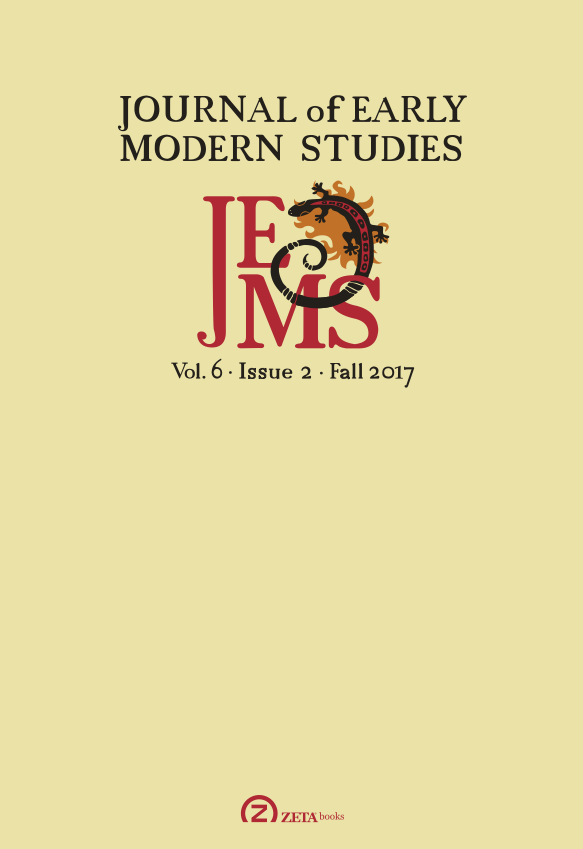 JOURNAL of EARLY MODERN STUDIES

JEMS

Vol. 6 · Issue 2 · Fall 2017

ZETA books